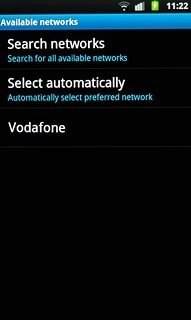 11:22

Available networks

Search networks
Search for all available networks

Select automatically
Automatically select preferred network

Vodafone